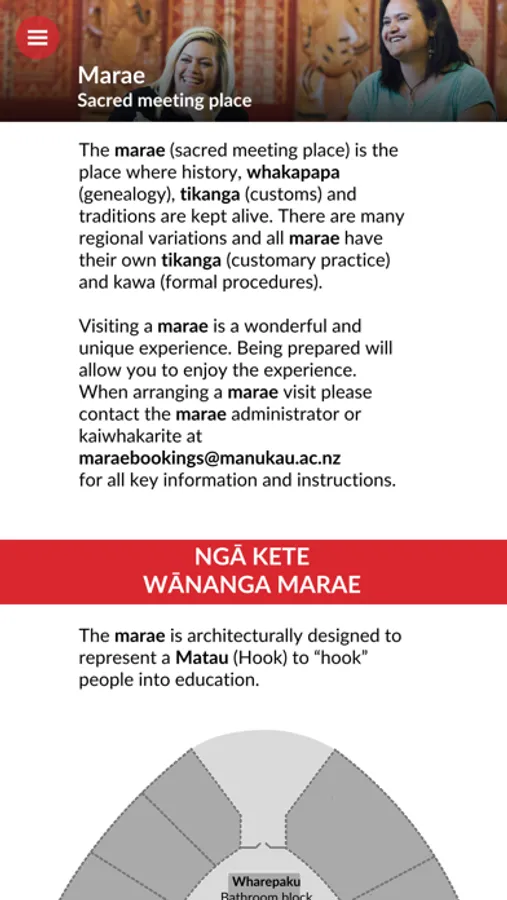 Marae
Sacred meeting place

The marae (sacred meeting place) is the place where history, whakapapa (genealogy), tikanga (customs) and traditions are kept alive. There are many regional variations and all marae have their own tikanga (customary practice) and kawa (formal procedures).

Visiting a marae is a wonderful and unique experience. Being prepared will allow you to enjoy the experience. When arranging a marae visit please contact the marae administrator or kaiwhakarite at maraebookings@manukau.ac.nz for all key information and instructions.

NGĀ KETE
WĀNANGA MARAE

The marae is architecturally designed to represent a Matau (Hook) to "hook" people into education.

Wharepaku
Bathroom block